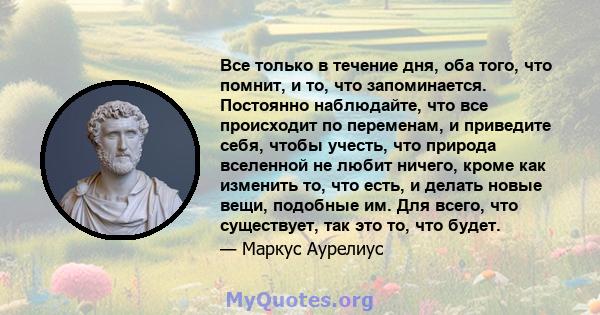 Все только в течение дня, оба того, что помнит, и то, что запоминается. Постоянно наблюдайте, что все происходит по переменам, и приведите себя, чтобы учесть, что природа вселенной не любит ничего, кроме как изменить то, что есть, и делать новые вещи, подобные им. Для всего, что существует, так это то, что будет.
— Маркус Аурелиус

MyQuotes.org